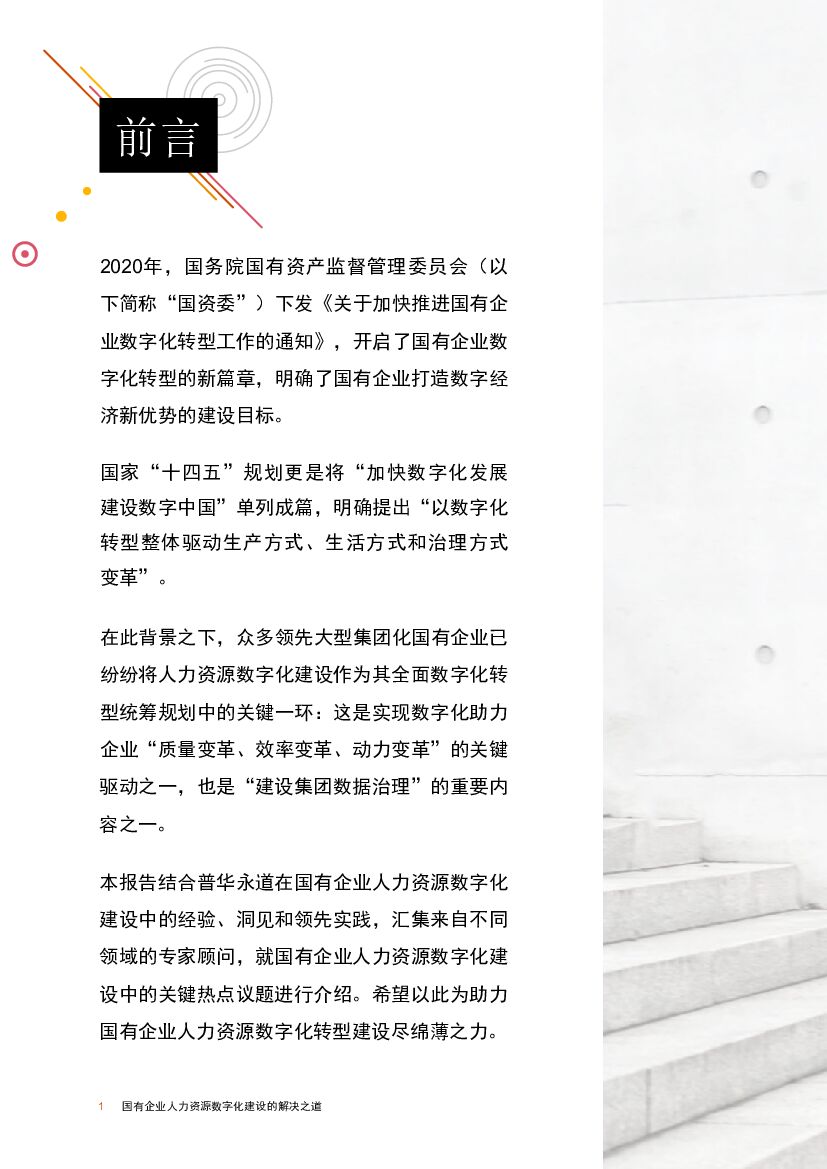 前言

2020年，国务院国有资产监督管理委员会（以下简称“国资委”）下发《关于加快推进国有企业数字化转型工作的通知》，开启了国有企业数字化转型的新篇章，明确了国有企业打造数字经济新优势的建设目标。

国家“十四五”规划更是将“加快数字化发展建设数字中国”单列成篇，明确提出“以数字化转型整体驱动生产方式、生活方式和治理方式变革”。

在此背景之下，众多领先大型集团化国有企业已纷纷将人力资源数字化建设作为其全面数字化转型统筹规划中的关键一环：这是实现数字化助力企业“质量变革、效率变革、动力变革”的关键驱动之一，也是“建设集团数据治理”的重要内容之一。

本报告结合普华永道在国有企业人力资源数字化建设中的经验、洞见和领先实践，汇集来自不同领域的专家顾问，就国有企业人力资源数字化建设中的关键热点议题进行介绍。希望以此为助力国有企业人力资源数字化转型建设尽绵薄之力。

1 国有企业人力资源数字化建设的解决之道